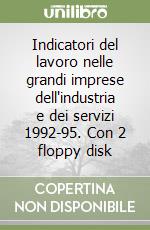 unilibro

Indicatori del lavoro nelle grandi imprese dell'industria e dei servizi 1992-95. Con 2 floppy disk

COPERTINA NON DISPONIBILE